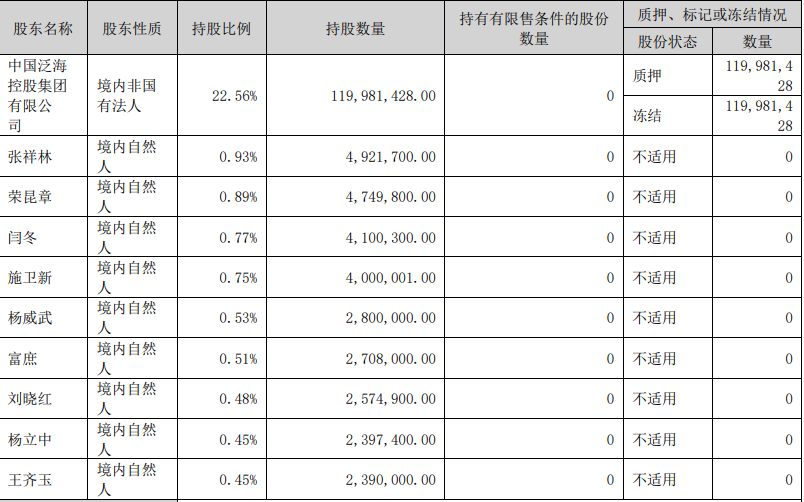 | 股东名称 | 股东性质 | 持股比例 | 持股数量 | 持有有限售条件的股份数量 | 质押、标记或冻结情况 | |
|---|---|---|---|---|---|---|
| | | | | | 股份状态 | 数量 |
| 中国泛海控股集团有限公司 | 境内非国有法人 | 22.56% | 119,981,428.00 | 0 | 质押 | 119,981,428 |
| | | | | | 冻结 | 119,981,428 |
| 张祥林 | 境内自然人 | 0.93% | 4,921,700.00 | 0 | 不适用 | 0 |
| 荣昆章 | 境内自然人 | 0.89% | 4,749,800.00 | 0 | 不适用 | 0 |
| 闫冬 | 境内自然人 | 0.77% | 4,100,300.00 | 0 | 不适用 | 0 |
| 施卫新 | 境内自然人 | 0.75% | 4,000,001.00 | 0 | 不适用 | 0 |
| 杨威武 | 境内自然人 | 0.53% | 2,800,000.00 | 0 | 不适用 | 0 |
| 富庶 | 境内自然人 | 0.51% | 2,708,000.00 | 0 | 不适用 | 0 |
| 刘晓红 | 境内自然人 | 0.48% | 2,574,900.00 | 0 | 不适用 | 0 |
| 杨立中 | 境内自然人 | 0.45% | 2,397,400.00 | 0 | 不适用 | 0 |
| 王齐玉 | 境内自然人 | 0.45% | 2,390,000.00 | 0 | 不适用 | 0 |